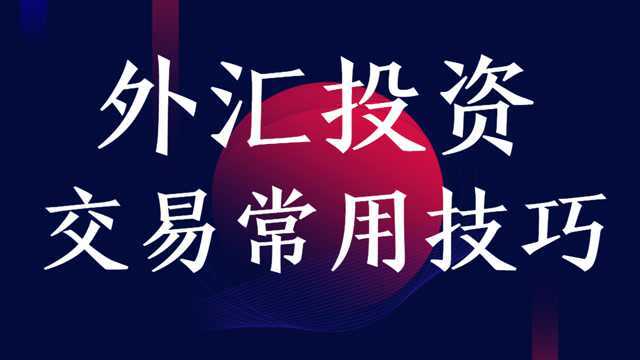 外汇投资
交易常用技巧